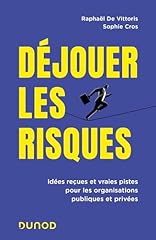 Raphaël De Vittoris
Sophie Cros

DÉJOUER
LES
RISQUES

Idées reçues et vraies pistes pour les organisations publiques et privées

DUNOD